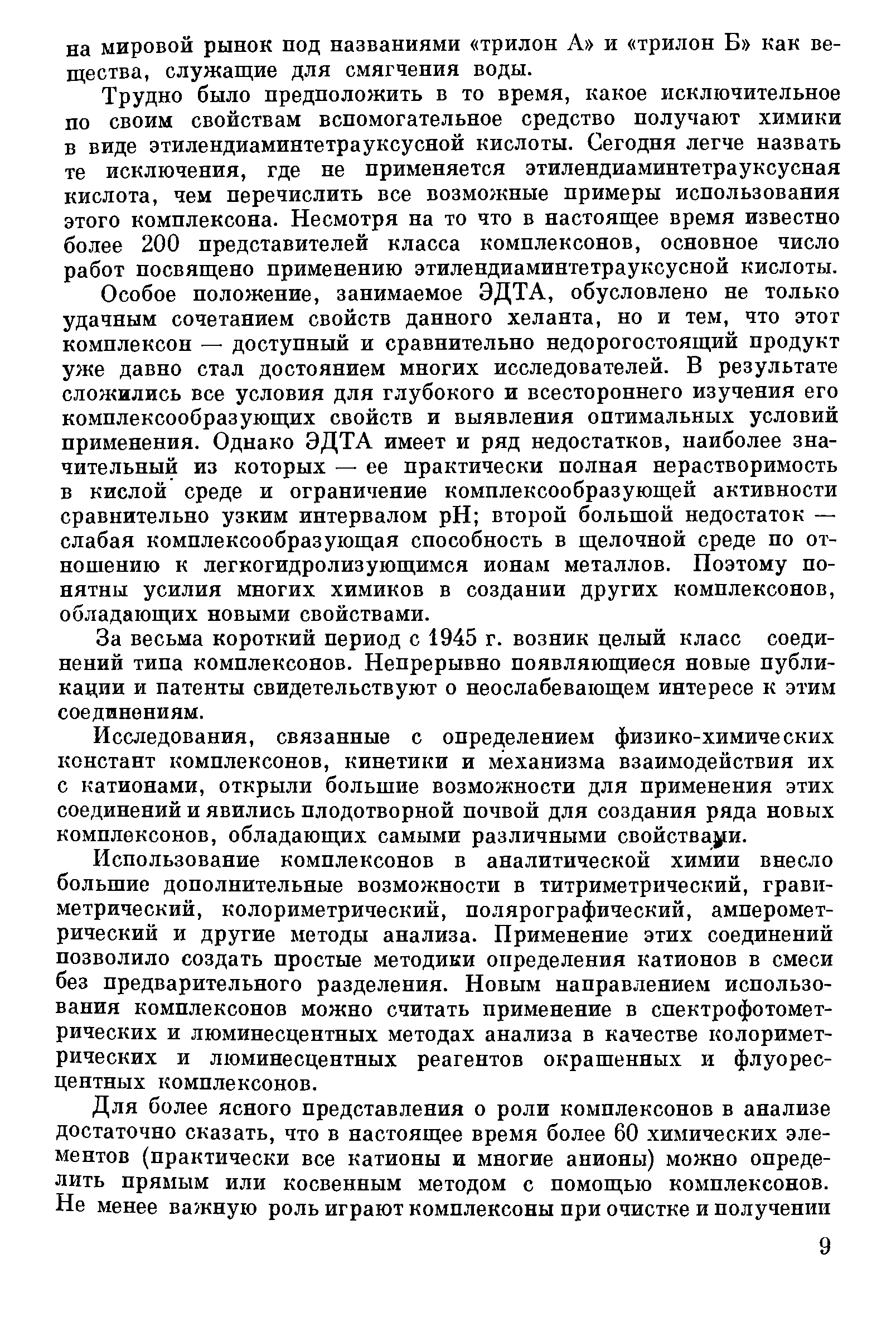 на мировой рынок под названиями «трилон А» и «трилон Б» как вещества, служащие для смягчения воды.

Трудно было предположить в то время, какое исключительное по своим свойствам вспомогательное средство получают химики в виде этилендиаминтетрауксусной кислоты. Сегодня легче назвать те исключения, где не применяется этилендиаминтетрауксусная кислота, чем перечислить все возможные примеры использования этого комплексона. Несмотря на то что в настоящее время известно более 200 представителей класса комплексонов, основное число работ посвящено применению этилендиаминтетрауксусной кислоты.

Особое положение, занимаемое ЭДТА, обусловлено не только удачным сочетанием свойств данного хеланта, но и тем, что этот комплексон — доступный и сравнительно недорогостоящий продукт уже давно стал достоянием многих исследователей. В результате сложились все условия для глубокого и всестороннего изучения его комплексообразующих свойств и выявления оптимальных условий применения. Однако ЭДТА имеет и ряд недостатков, наиболее значительный из которых — ее практически полная нерастворимость в кислой среде и ограничение комплексообразующей активности сравнительно узким интервалом pH; второй большой недостаток — слабая комплексообразующая способность в щелочной среде по отношению к легкогидролизующимся ионам металлов. Поэтому понятны усилия многих химиков в создании других комплексонов, обладающих новыми свойствами.

За весьма короткий период с 1945 г. возник целый класс соединений типа комплексонов. Непрерывно появляющиеся новые публикации и патенты свидетельствуют о неослабевающем интересе к этим соединениям.

Исследования, связанные с определением физико-химических констант комплексонов, кинетики и механизма взаимодействия их с катионами, открыли большие возможности для применения этих соединений и явились плодотворной почвой для создания ряда новых комплексонов, обладающих самыми различными свойствами.

Использование комплексонов в аналитической химии внесло большие дополнительные возможности в титриметрический, гравиметрический, колориметрический, полярографический, амперометрический и другие методы анализа. Применение этих соединений позволило создать простые методики определения катионов в смеси без предварительного разделения. Новым направлением использования комплексонов можно считать применение в спектрофотометрических и люминесцентных методах анализа в качестве колориметрических и люминесцентных реагентов окрашенных и флуоресцентных комплексонов.

Для более ясного представления о роли комплексонов в анализе достаточно сказать, что в настоящее время более 60 химических элементов (практически все катионы и многие анионы) можно определить прямым или косвенным методом с помощью комплексонов. Не менее важную роль играют комплексоны при очистке и получении

9